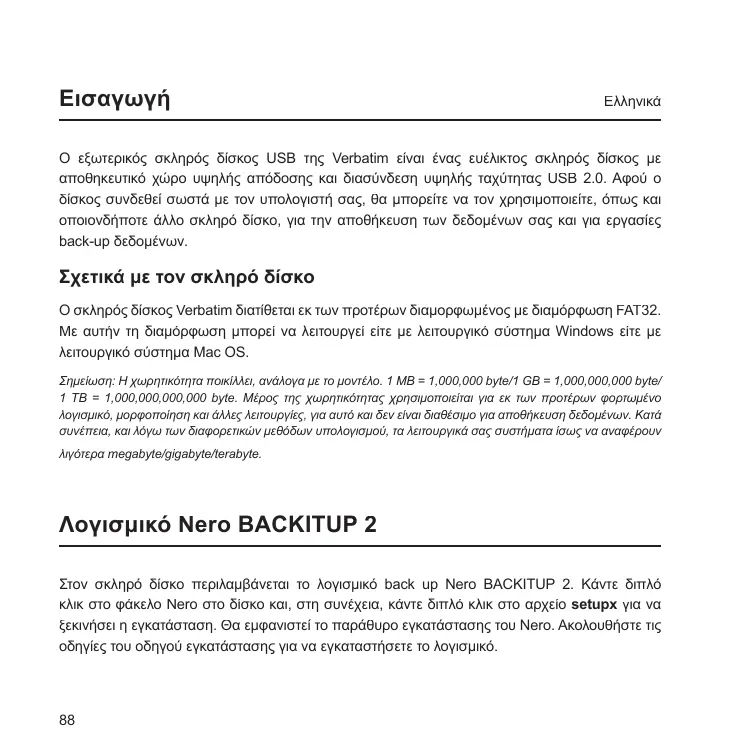 Εισαγωγή

Ελληνικά

Ο εξωτερικός σκληρός δίσκος USB της Verbatim είναι ένας ευέλικτος σκληρός δίσκος με αποθηκευτικό χώρο υψηλής απόδοσης και διασύνδεση υψηλής ταχύτητας USB 2.0. Αφού ο δίσκος συνδεθεί σωστά με τον υπολογιστή σας, θα μπορείτε να τον χρησιμοποιείτε, όπως και οποιονδήποτε άλλο σκληρό δίσκο, για την αποθήκευση των δεδομένων σας και για εργασίες back-up δεδομένων.

Σχετικά με τον σκληρό δίσκο

Ο σκληρός δίσκος Verbatim διατίθεται εκ των προτέρων διαμορφωμένος με διαμόρφωση FAT32. Με αυτήν τη διαμόρφωση μπορεί να λειτουργεί είτε με λειτουργικό σύστημα Windows είτε με λειτουργικό σύστημα Mac OS.

Σημείωση: Η χωρητικότητα ποικίλλει, ανάλογα με το μοντέλο. 1 MB = 1,000,000 byte/1 GB = 1,000,000,000 byte/ 1 TB = 1,000,000,000,000 byte. Μέρος της χωρητικότητας χρησιμοποιείται για εκ των προτέρων φορτωμένο λογισμικό, μορφοποίηση και άλλες λειτουργίες, για αυτό και δεν είναι διαθέσιμο για αποθήκευση δεδομένων. Κατά συνέπεια, και λόγω των διαφορετικών μεθόδων υπολογισμού, τα λειτουργικά σας συστήματα ίσως να αναφέρουν λιγότερα megabyte/gigabyte/terabyte.

Λογισμικό Nero BACKITUP 2

Στον σκληρό δίσκο περιλαμβάνεται το λογισμικό back up Nero BACKITUP 2. Κάντε διπλό κλικ στο φάκελο Nero στο δίσκο και, στη συνέχεια, κάντε διπλό κλικ στο αρχείο setupx για να ξεκινήσει η εγκατάσταση. Θα εμφανιστεί το παράθυρο εγκατάστασης του Nero. Ακολουθήστε τις οδηγίες του οδηγού εγκατάστασης για να εγκαταστήσετε το λογισμικό.

88